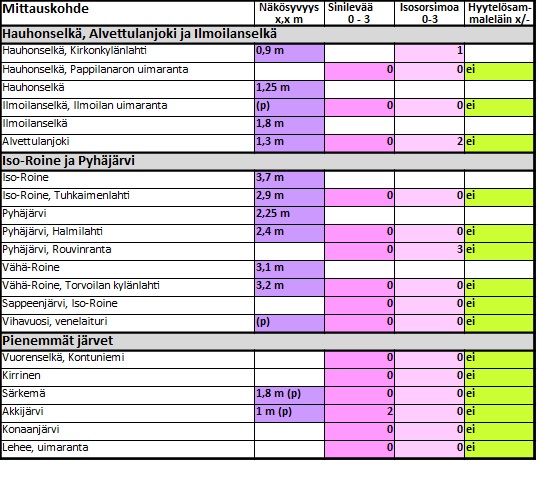 | Mittauskohde | Näkösyvyys x,x m | Sinilevää 0 - 3 | Isosorsimoa 0-3 | Hyytelösammaleläin x/- |
|---|---|---|---|---|
| **Hauhonselkä, Alvettulanjoki ja Ilmoilanselkä** | | | | |
| Hauhonselkä, Kirkonkylänlahti | 0,9 m | | 1 | |
| Hauhonselkä, Pappilanaron uimaranta | | 0 | 0 | ei |
| Hauhonselkä | 1,25 m | | | |
| Ilmoilanselkä, Ilmoilan uimaranta | (p) | 0 | 0 | ei |
| Ilmoilanselkä | 1,8 m | | | |
| Alvettulanjoki | 1,3 m | 0 | 2 | ei |
| **Iso-Roine ja Pyhäjärvi** | | | | |
| Iso-Roine | 3,7 m | | | |
| Iso-Roine, Tuhkaimenlahti | 2,9 m | 0 | 0 | ei |
| Pyhäjärvi | 2,25 m | | | |
| Pyhäjärvi, Halmilahti | 2,4 m | 0 | 0 | ei |
| Pyhäjärvi, Rouvinranta | | 0 | 3 | ei |
| Vähä-Roine | 3,1 m | | | |
| Vähä-Roine, Torvoilan kylänlahti | 3,2 m | 0 | 0 | ei |
| Sappeenjärvi, Iso-Roine | | 0 | 0 | ei |
| Vihavuosi, venelaituri | (p) | 0 | 0 | ei |
| **Pienemmät järvet** | | | | |
| Vuorenselkä, Kontuniemi | | 0 | 0 | ei |
| Kirrinen | | 0 | 0 | ei |
| Särkemä | 1,8 m (p) | 0 | 0 | ei |
| Akkijärvi | 1 m (p) | 2 | 0 | ei |
| Konaanjärvi | | 0 | 0 | ei |
| Lehee, uimaranta | | 0 | 0 | ei |